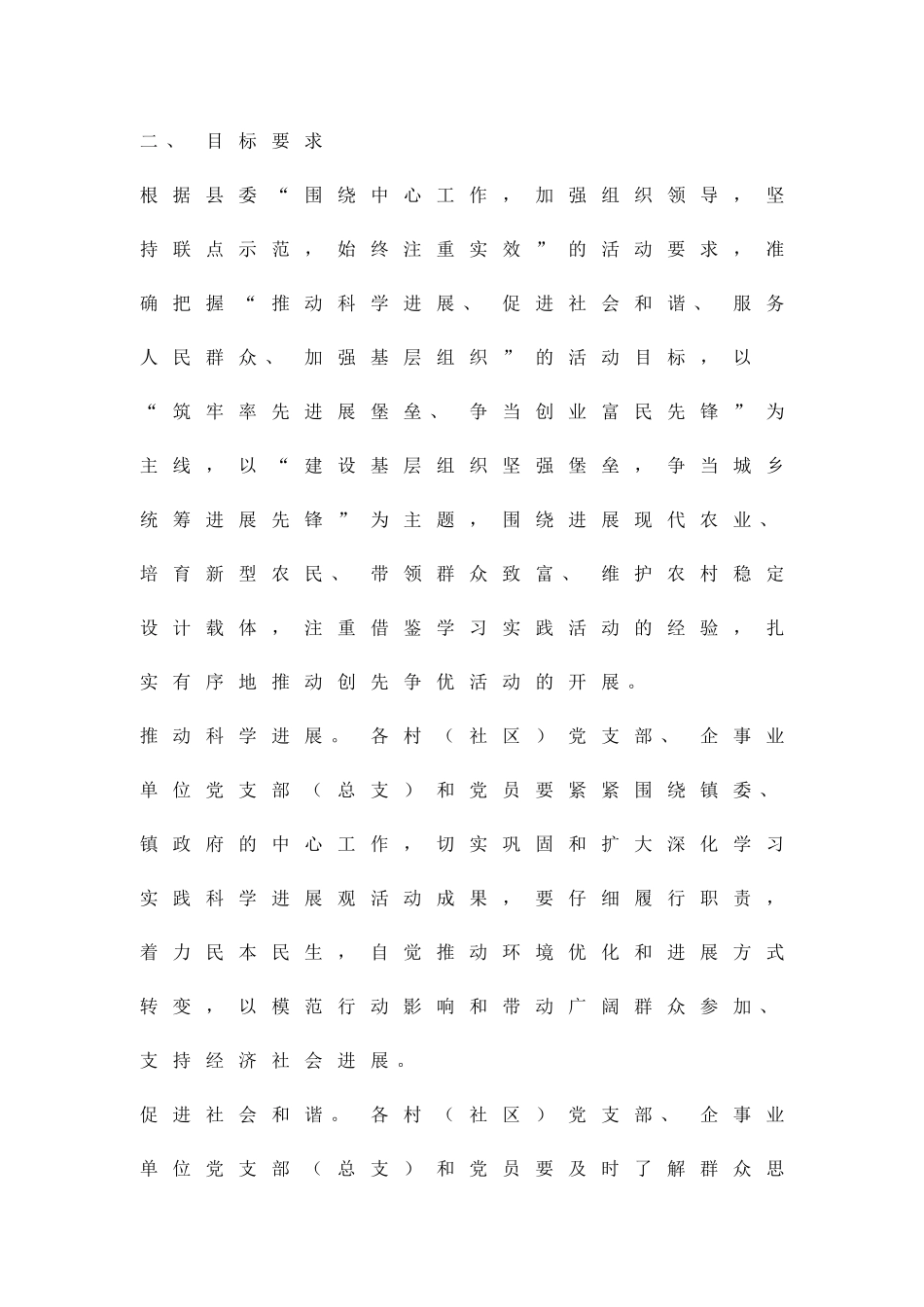 二、 目标要求

根据县委“围绕中心工作，加强组织领导，坚持联点示范，始终注重实效”的活动要求，准确把握“推动科学进展、促进社会和谐、服务人民群众、加强基层组织”的活动目标，以“筑牢率先进展堡垒、争当创业富民先锋”为主线，以“建设基层组织坚强堡垒，争当城乡统筹进展先锋”为主题，围绕进展现代农业、培育新型农民、带领群众致富、维护农村稳定设计载体，注重借鉴学习实践活动的经验，扎实有序地推动创先争优活动的开展。

推动科学进展。各村（社区）党支部、企事业单位党支部（总支）和党员要紧紧围绕镇委、镇政府的中心工作，切实巩固和扩大深化学习实践科学进展观活动成果，要仔细履行职责，着力民本民生，自觉推动环境优化和进展方式转变，以模范行动影响和带动广阔群众参加、支持经济社会进展。

促进社会和谐。各村（社区）党支部、企事业单位党支部（总支）和党员要及时了解群众思